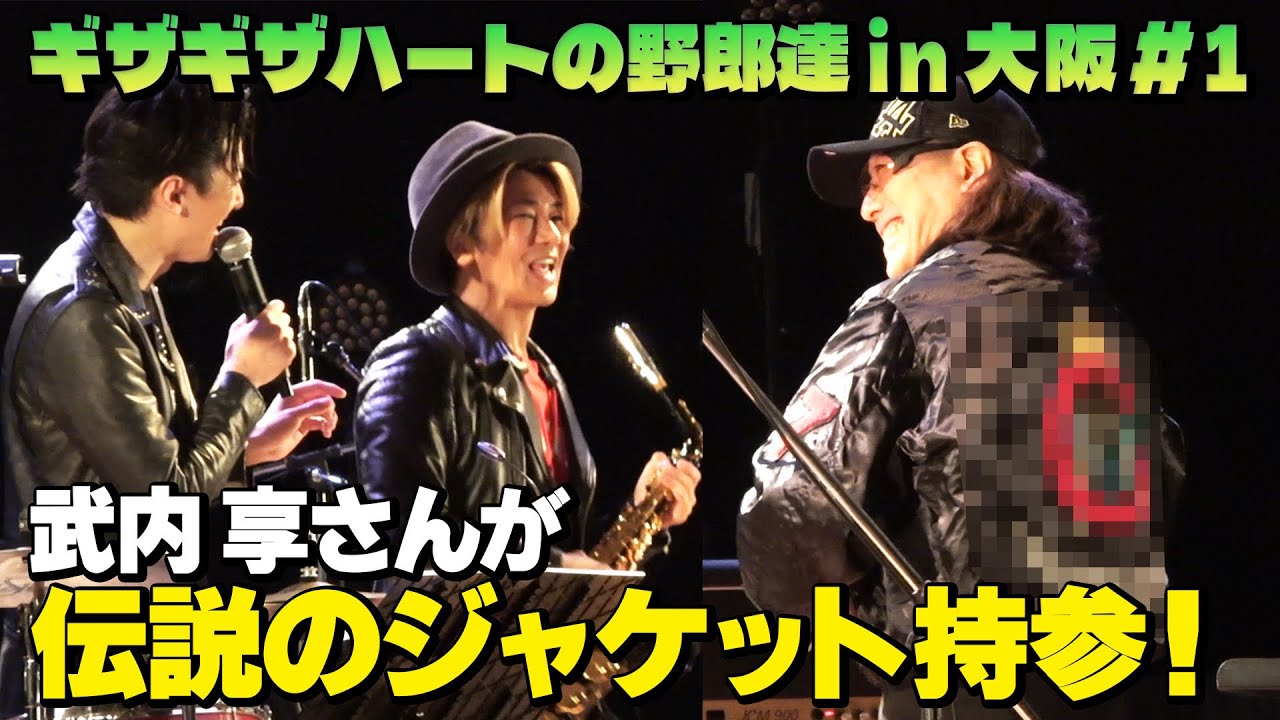 ギザギザハートの野郎達 in 大阪 #1

武内 享さんが

伝説のジャケット持参！